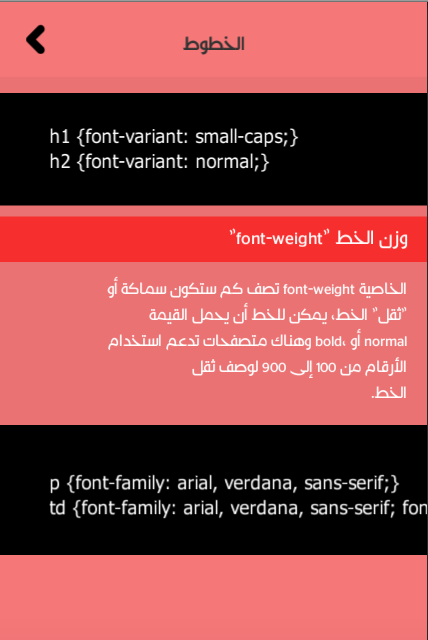 الخطوط

h1 {font-variant: small-caps;}
h2 {font-variant: normal;}

وزن الخط "font-weight"

الخاصية font-weight تصف كم ستكون سماكة أو "ثقل" الخط، يمكن للخط أن يحمل القيمة normal أو bold، وهناك متصفحات تدعم استخدام الأرقام من 100 إلى 900 لوصف ثقل الخط.

p {font-family: arial, verdana, sans-serif;}
td {font-family: arial, verdana, sans-serif; fon